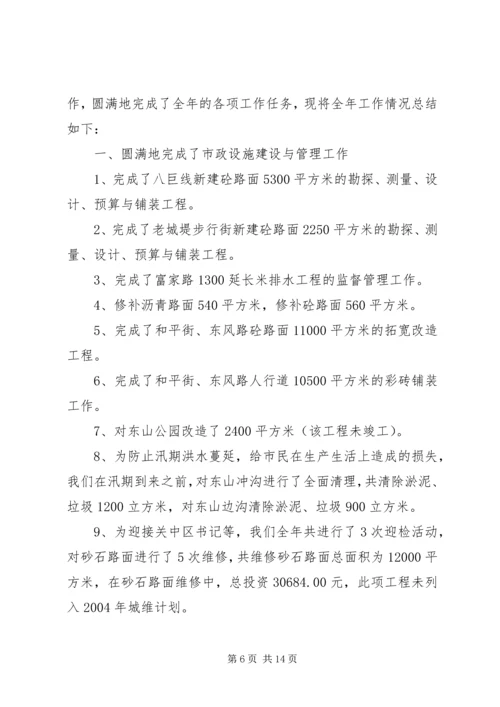 作，圆满地完成了全年的各项工作任务，现将全年工作情况总结如下：

一、圆满地完成了市政设施建设与管理工作

1、完成了八巨线新建砼路面 5300 平方米的勘探、测量、设计、预算与铺装工程。

2、完成了老城堤步行街新建砼路面 2250 平方米的勘探、测量、设计、预算与铺装工程。

3、完成了富家路 1300 延长米排水工程的监督管理工作。

4、修补沥青路面 540 平方米，修补砼路面 560 平方米。

5、完成了和平街、东风路砼路面 11000 平方米的拓宽改造工程。

6、完成了和平街、东风路人行道 10500 平方米的彩砖铺装工作。

7、对东山公园改造了 2400 平方米（该工程未竣工）。

8、为防止汛期洪水蔓延，给市民在生产生活上造成的损失，我们在汛期到来之前，对东山冲沟进行了全面清理，共清除淤泥、垃圾 1200 立方米，对东山边沟清除淤泥、垃圾 900 立方米。

9、为迎接关中区书记等，我们全年共进行了 3 次迎检活动，对砂石路面进行了 5 次维修，共维修砂石路面总面积为 12000 平方米，在砂石路面维修中，总投资 30684.00 元，此项工程未列入 2004 年城维计划。

第 6 页 共 14 页